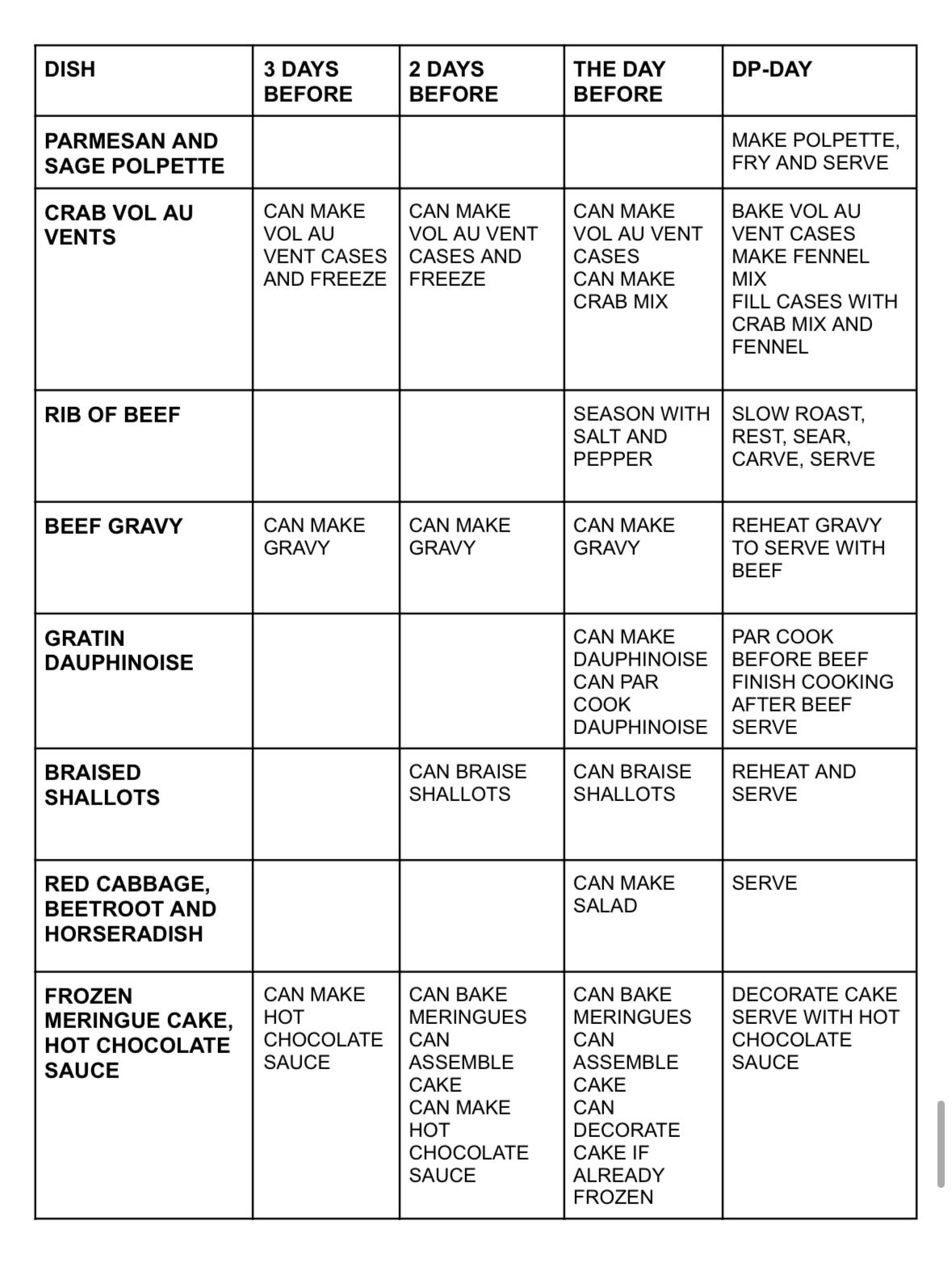 | DISH | 3 DAYS BEFORE | 2 DAYS BEFORE | THE DAY BEFORE | DP-DAY |
|---|---|---|---|---|
| PARMESAN AND SAGE POLPETTE | | | | MAKE POLPETTE, FRY AND SERVE |
| CRAB VOL AU VENTS | CAN MAKE VOL AU VENT CASES AND FREEZE | CAN MAKE VOL AU VENT CASES AND FREEZE | CAN MAKE VOL AU VENT CASES CAN MAKE CRAB MIX | BAKE VOL AU VENT CASES MAKE FENNEL MIX FILL CASES WITH CRAB MIX AND FENNEL |
| RIB OF BEEF | | | SEASON WITH SALT AND PEPPER | SLOW ROAST, REST, SEAR, CARVE, SERVE |
| BEEF GRAVY | CAN MAKE GRAVY | CAN MAKE GRAVY | CAN MAKE GRAVY | REHEAT GRAVY TO SERVE WITH BEEF |
| GRATIN DAUPHINOISE | | | CAN MAKE DAUPHINOISE CAN PAR COOK DAUPHINOISE | PAR COOK BEFORE BEEF FINISH COOKING AFTER BEEF SERVE |
| BRAISED SHALLOTS | | CAN BRAISE SHALLOTS | CAN BRAISE SHALLOTS | REHEAT AND SERVE |
| RED CABBAGE, BEETROOT AND HORSERADISH | | | CAN MAKE SALAD | SERVE |
| FROZEN MERINGUE CAKE, HOT CHOCOLATE SAUCE | CAN MAKE HOT CHOCOLATE SAUCE | CAN BAKE MERINGUES CAN ASSEMBLE CAKE CAN MAKE HOT CHOCOLATE SAUCE | CAN BAKE MERINGUES CAN ASSEMBLE CAKE CAN DECORATE CAKE IF ALREADY FROZEN | DECORATE CAKE SERVE WITH HOT CHOCOLATE SAUCE |